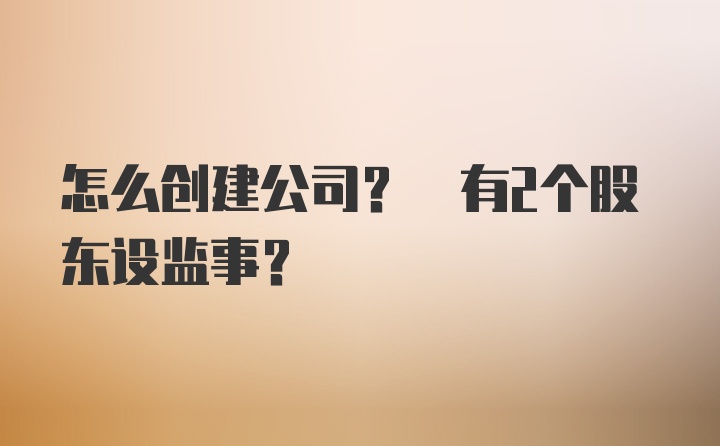 怎么创建公司？ 有2个股东设监事？